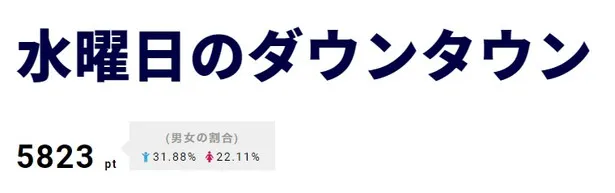 水曜日のダウンタウン

5823 pt

(男女の割合)
31.88% 22.11%